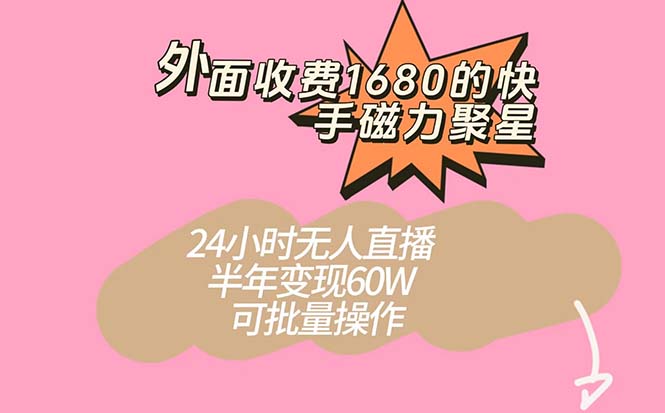 外面收费1680的快手磁力聚星

24小时无人直播
半年变现60W
可批量操作